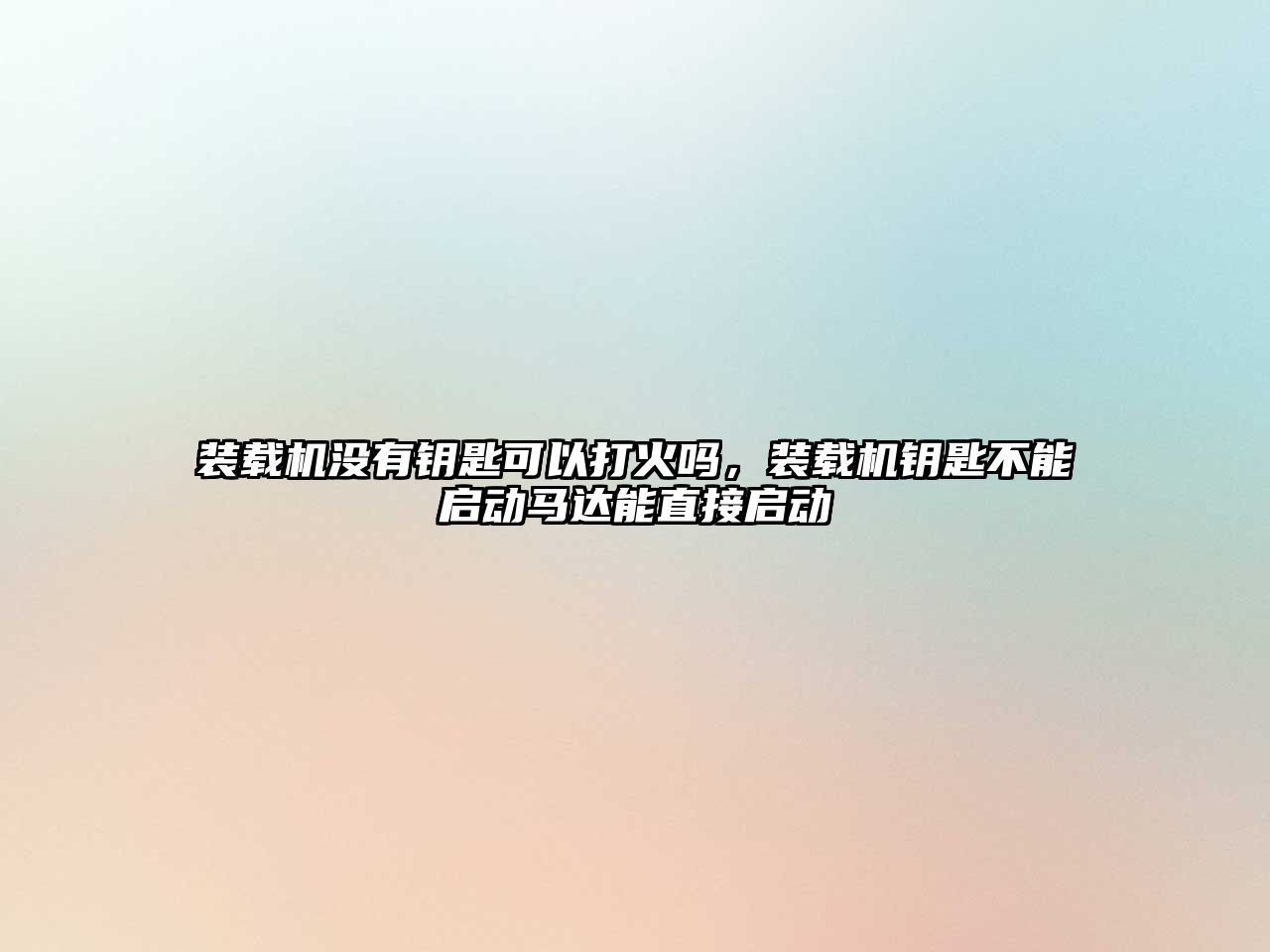 装载机没有钥匙可以打火吗，装载机钥匙不能启动马达能直接启动